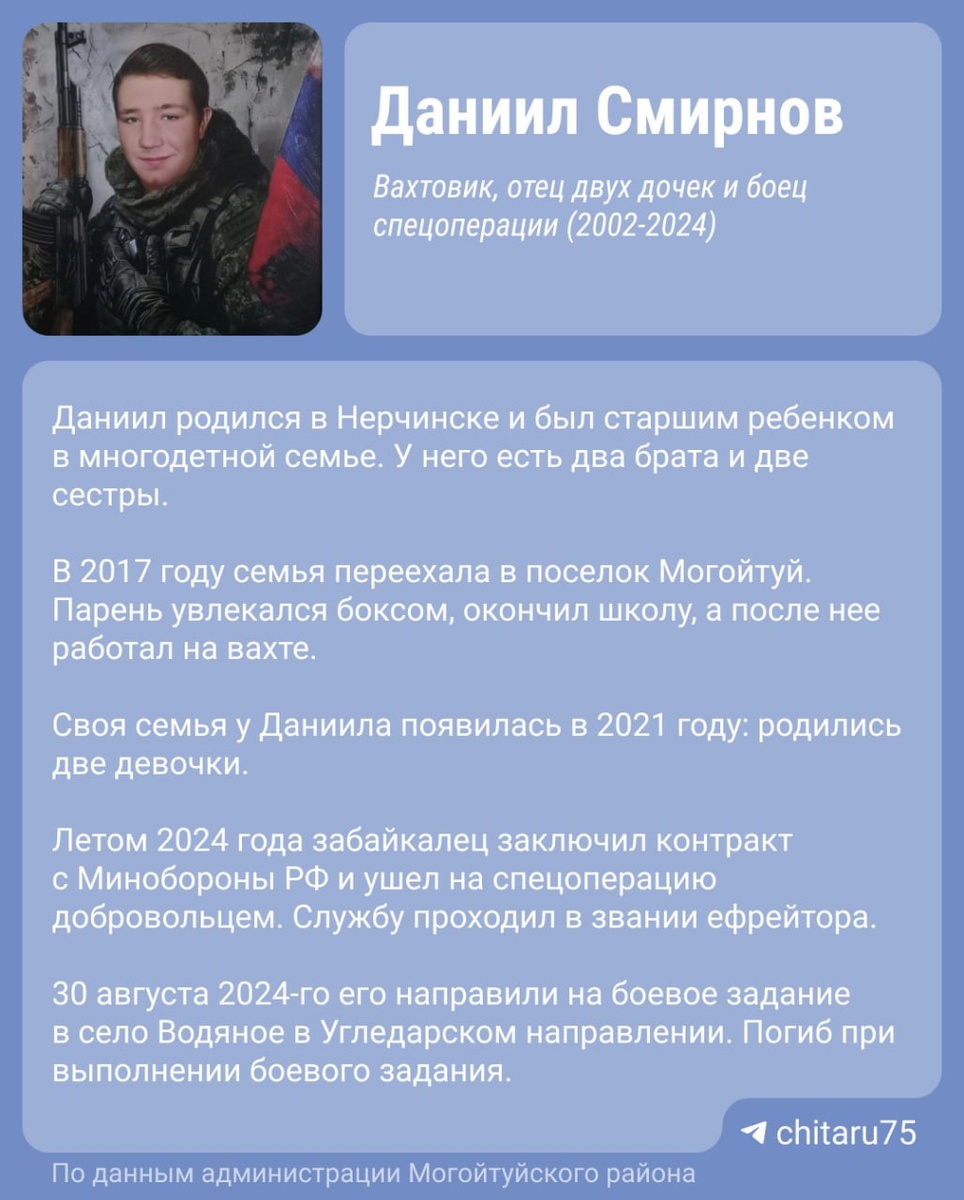 Даниил Смирнов

Вахтовик, отец двух дочек и боец спецоперации (2002-2024)

Даниил родился в Нерчинске и был старшим ребенком в многодетной семье. У него есть два брата и две сестры.

В 2017 году семья переехала в поселок Могойтуй. Парень увлекался боксом, окончил школу, а после нее работал на вахте.

Своя семья у Даниила появилась в 2021 году: родились две девочки.

Летом 2024 года забайкалец заключил контракт с Минобороны РФ и ушел на спецоперацию добровольцем. Службу проходил в звании ефрейтора.

30 августа 2024-го его направили на боевое задание в село Водяное в Угледарском направлении. Погиб при выполнении боевого задания.

chitaru75

По данным администрации Могойтуйского района